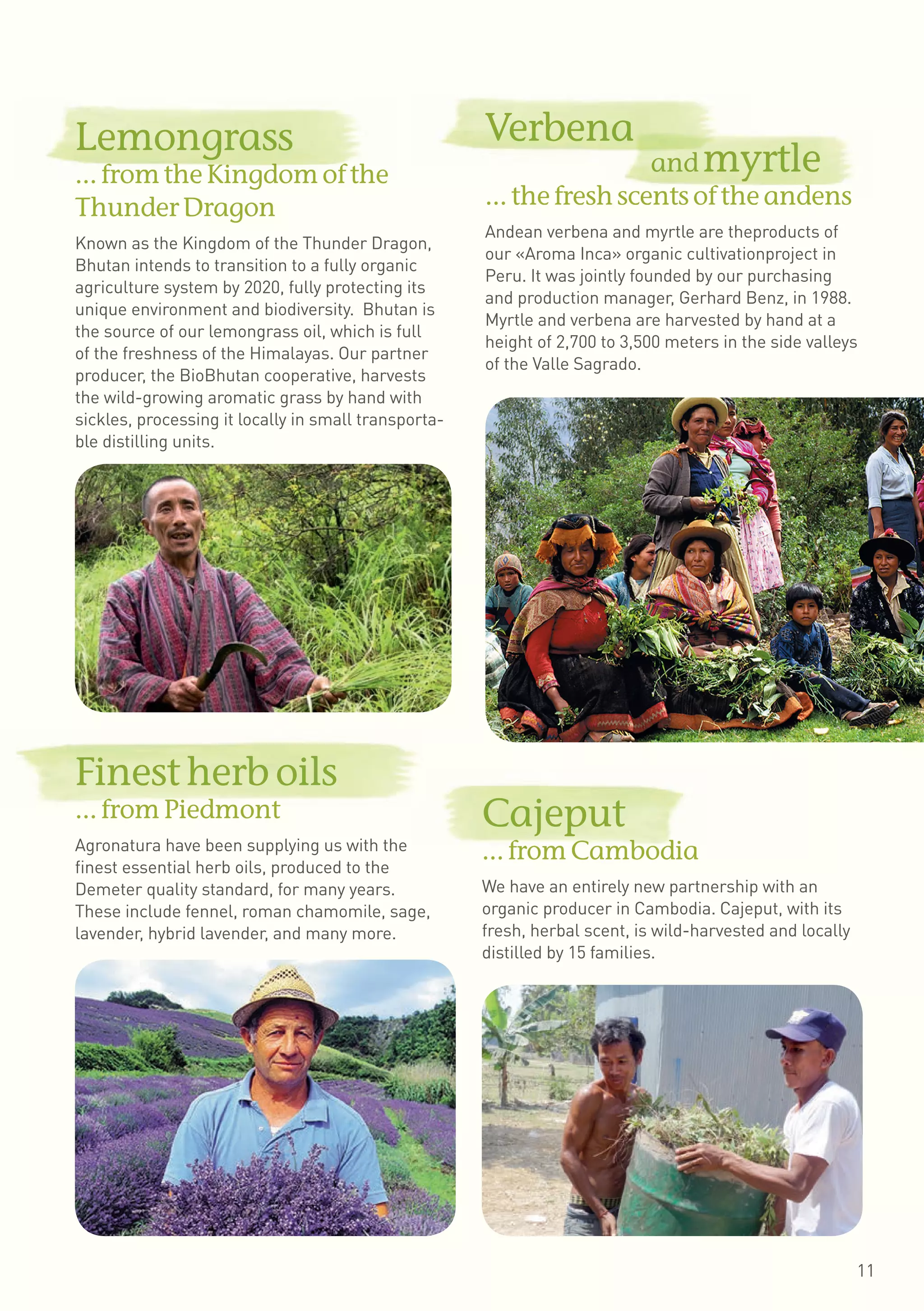 Lemongrass
... from the Kingdom of the Thunder Dragon

Known as the Kingdom of the Thunder Dragon, Bhutan intends to transition to a fully organic agriculture system by 2020, fully protecting its unique environment and biodiversity. Bhutan is the source of our lemongrass oil, which is full of the freshness of the Himalayas. Our partner producer, the BioBhutan cooperative, harvests the wild-growing aromatic grass by hand with sickles, processing it locally in small transportable distilling units.

Finest herb oils
... from Piedmont

Agronatura have been supplying us with the finest essential herb oils, produced to the Demeter quality standard, for many years. These include fennel, roman chamomile, sage, lavender, hybrid lavender, and many more.

Verbena
and myrtle
... the fresh scents of the andens

Andean verbena and myrtle are theproducts of our «Aroma Inca» organic cultivationproject in Peru. It was jointly founded by our purchasing and production manager, Gerhard Benz, in 1988. Myrtle and verbena are harvested by hand at a height of 2,700 to 3,500 meters in the side valleys of the Valle Sagrado.

Cajeput
... from Cambodia

We have an entirely new partnership with an organic producer in Cambodia. Cajeput, with its fresh, herbal scent, is wild-harvested and locally distilled by 15 families.

11